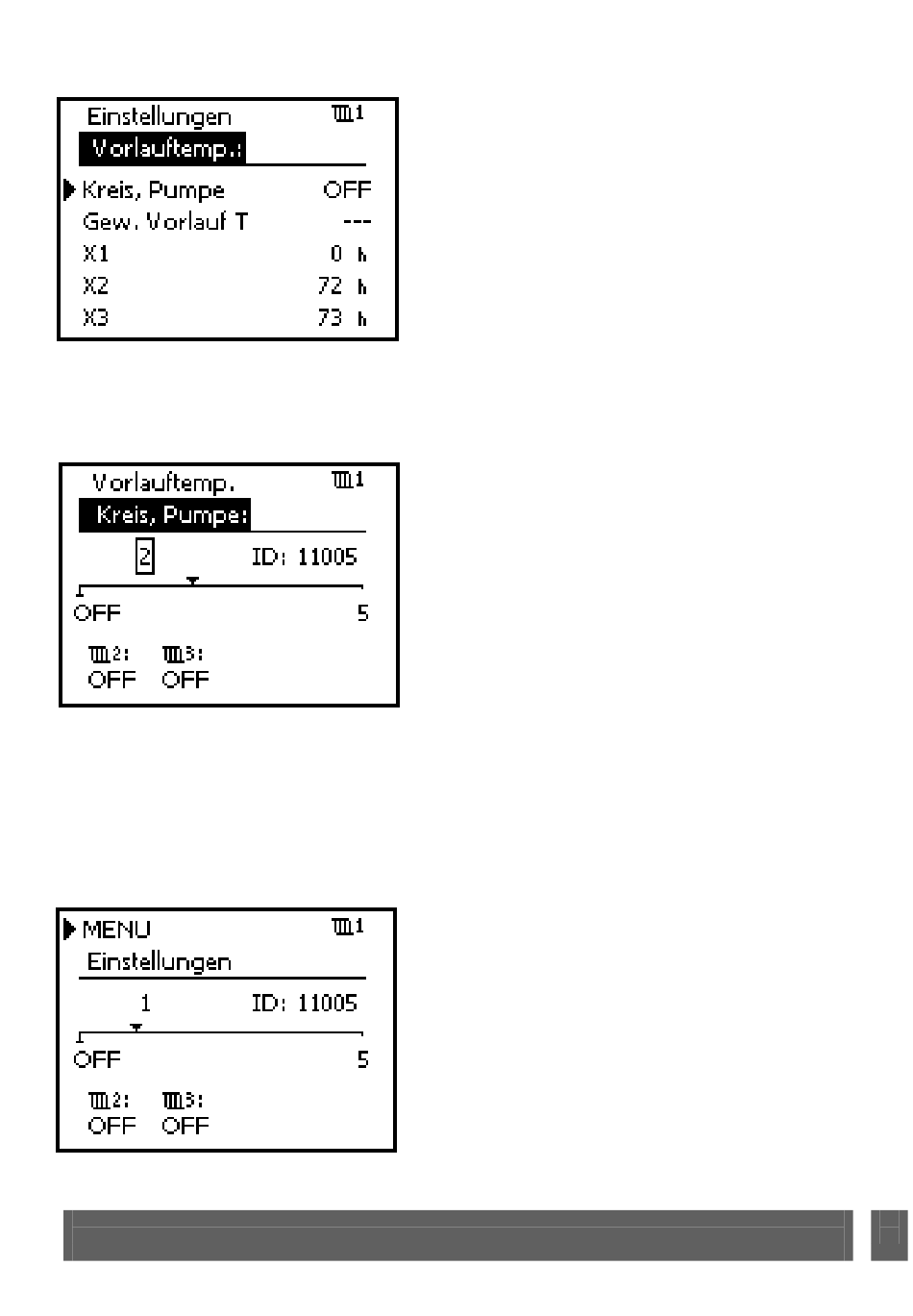 Einstellungen 1
Vorlauftemp.:
Kreis, Pumpe OFF
Gew. Vorlauf T ---
X1 0 h
X2 72 h
X3 73 h

Vorlauftemp. 1
Kreis, Pumpe:
2 ID: 11005
OFF 5
2: 3:
OFF OFF

MENU 1
Einstellungen
1 ID: 11005
OFF 5
2: 3:
OFF OFF